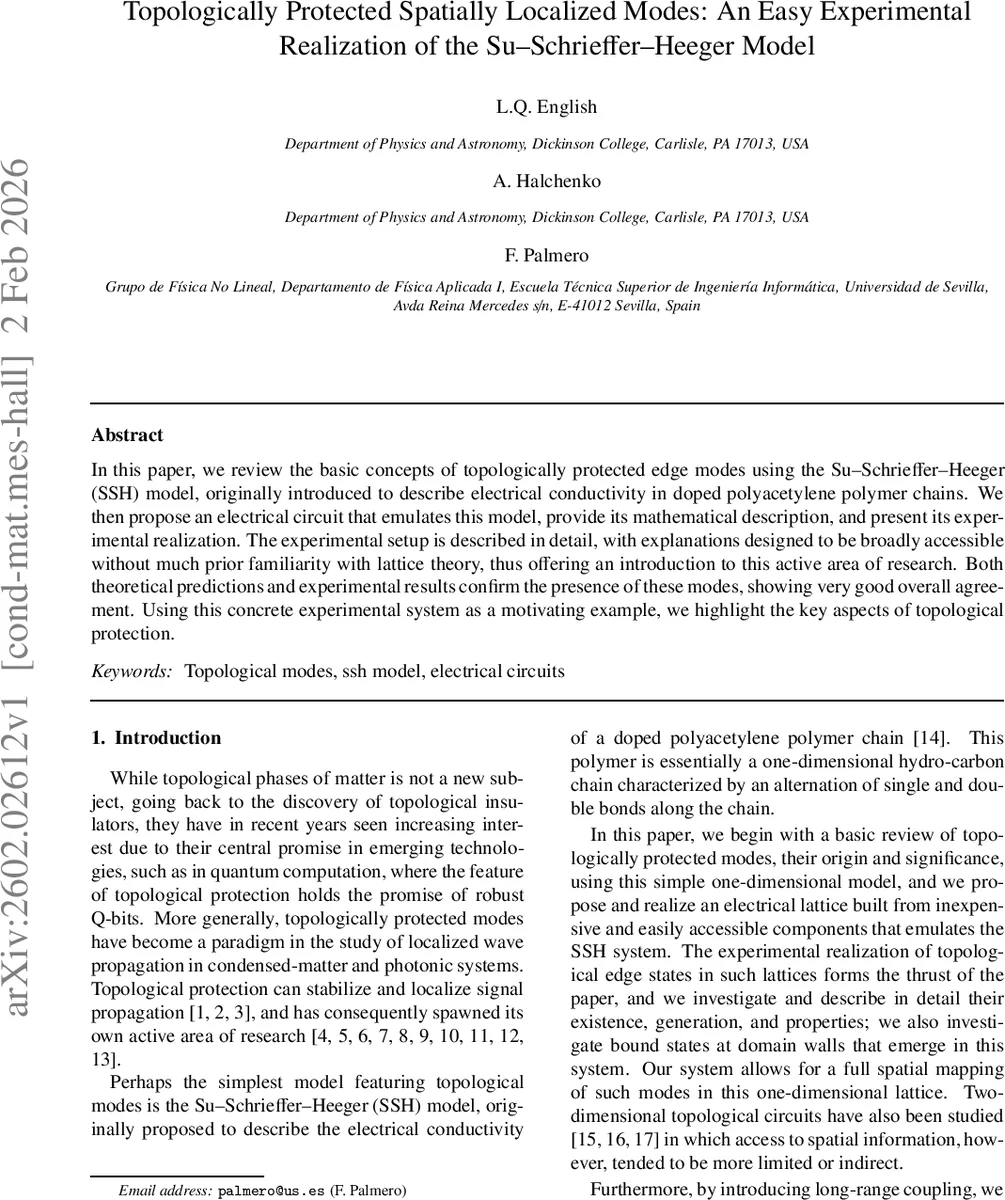 Topologically Protected Spatially Localized Modes: An Easy Experimental Realization of the Su–Schrieffer–Heeger Model

L.Q. English

Department of Physics and Astronomy, Dickinson College, Carlisle, PA 17013, USA

A. Halchenko

Department of Physics and Astronomy, Dickinson College, Carlisle, PA 17013, USA

F. Palmero

Grupo de Física No Lineal, Departamento de Física Aplicada I, Escuela Técnica Superior de Ingeniería Informática, Universidad de Sevilla, Avda Reina Mercedes s/n, E-41012 Sevilla, Spain

arXiv:2602.02612v1 [cond-mat.mes-hall] 2 Feb 2026

Abstract

In this paper, we review the basic concepts of topologically protected edge modes using the Su–Schrieffer–Heeger (SSH) model, originally introduced to describe electrical conductivity in doped polyacetylene polymer chains. We then propose an electrical circuit that emulates this model, provide its mathematical description, and present its experimental realization. The experimental setup is described in detail, with explanations designed to be broadly accessible without much prior familiarity with lattice theory, thus offering an introduction to this active area of research. Both theoretical predictions and experimental results confirm the presence of these modes, showing very good overall agreement. Using this concrete experimental system as a motivating example, we highlight the key aspects of topological protection.

Keywords: Topological modes, ssh model, electrical circuits

1. Introduction

While topological phases of matter is not a new subject, going back to the discovery of topological insulators, they have in recent years seen increasing interest due to their central promise in emerging technologies, such as in quantum computation, where the feature of topological protection holds the promise of robust Q-bits. More generally, topologically protected modes have become a paradigm in the study of localized wave propagation in condensed-matter and photonic systems. Topological protection can stabilize and localize signal propagation [1, 2, 3], and has consequently spawned its own active area of research [4, 5, 6, 7, 8, 9, 10, 11, 12, 13].

Perhaps the simplest model featuring topological modes is the Su–Schrieffer–Heeger (SSH) model, originally proposed to describe the electrical conductivity

Email address: palmero@us.es (F. Palmero)

of a doped polyacetylene polymer chain [14]. This polymer is essentially a one-dimensional hydro-carbon chain characterized by an alternation of single and double bonds along the chain.

In this paper, we begin with a basic review of topologically protected modes, their origin and significance, using this simple one-dimensional model, and we propose and realize an electrical lattice built from inexpensive and easily accessible components that emulates the SSH system. The experimental realization of topological edge states in such lattices forms the thrust of the paper, and we investigate and describe in detail their existence, generation, and properties; we also investigate bound states at domain walls that emerge in this system. Our system allows for a full spatial mapping of such modes in this one-dimensional lattice. Two-dimensional topological circuits have also been studied [15, 16, 17] in which access to spatial information, however, tended to be more limited or indirect.

Furthermore, by introducing long-range coupling, we